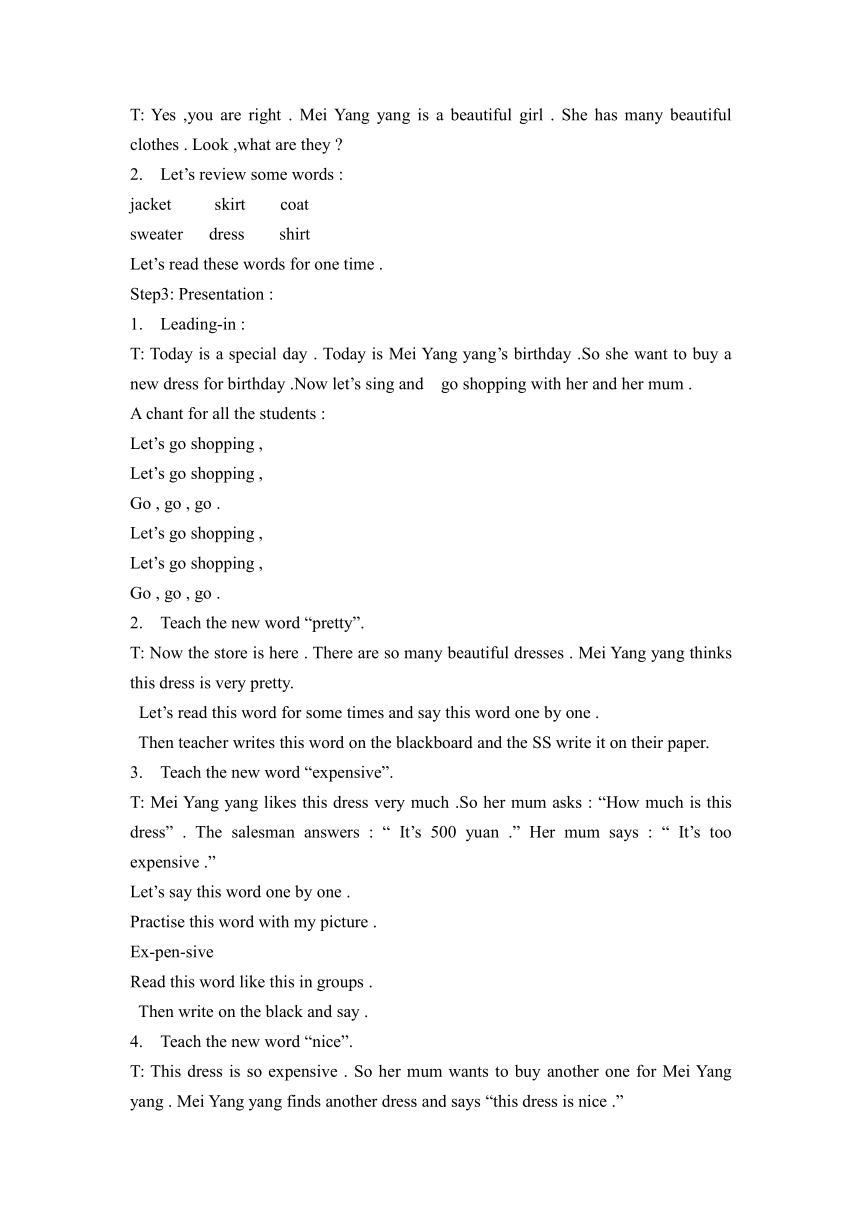 T: Yes ,you are right . Mei Yang yang is a beautiful girl . She has many beautiful clothes . Look ,what are they ?

2. Let’s review some words :

jacket skirt coat

sweater dress shirt

Let’s read these words for one time .

Step3: Presentation :

1. Leading-in :

T: Today is a special day . Today is Mei Yang yang’s birthday .So she want to buy a new dress for birthday .Now let’s sing and go shopping with her and her mum .

A chant for all the students :

Let’s go shopping ,

Let’s go shopping ,

Go , go , go .

Let’s go shopping ,

Let’s go shopping ,

Go , go , go .

2. Teach the new word “pretty”.

T: Now the store is here . There are so many beautiful dresses . Mei Yang yang thinks this dress is very pretty.

Let’s read this word for some times and say this word one by one .

Then teacher writes this word on the blackboard and the SS write it on their paper.

3. Teach the new word “expensive”.

T: Mei Yang yang likes this dress very much .So her mum asks : “How much is this dress” . The salesman answers : “ It’s 500 yuan .” Her mum says : “ It’s too expensive .”

Let’s say this word one by one .

Practise this word with my picture .

Ex-pen-sive

Read this word like this in groups .

Then write on the black and say .

4. Teach the new word “nice”.

T: This dress is so expensive . So her mum wants to buy another one for Mei Yang yang . Mei Yang yang finds another dress and says “this dress is nice .”